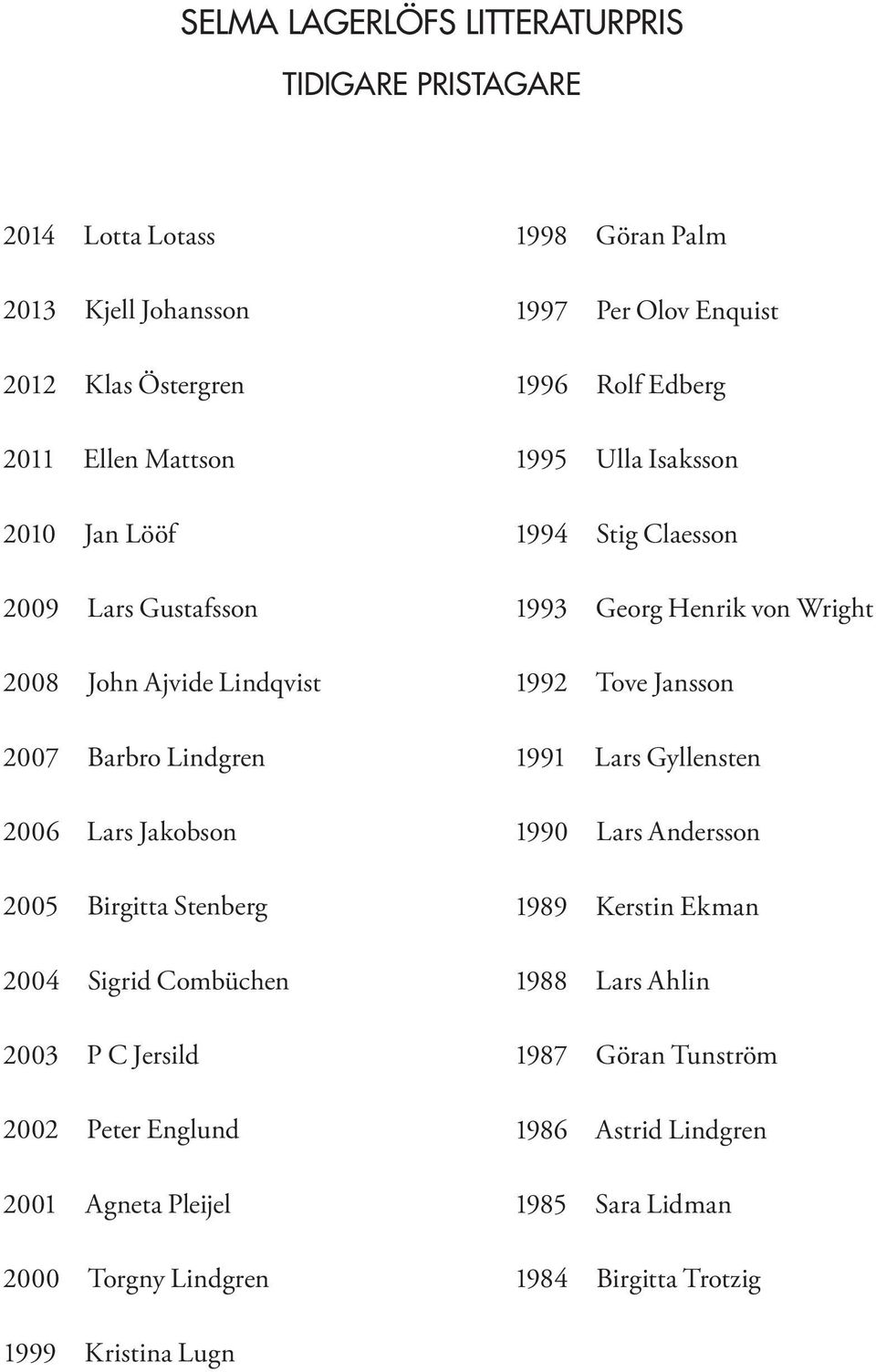 SELMA LAGERLÖFS LITTERATURPRIS

TIDIGARE PRISTAGARE

2014 Lotta Lotass

2013 Kjell Johansson

2012 Klas Östergren

2011 Ellen Mattson

2010 Jan Lööf

2009 Lars Gustafsson

2008 John Ajvide Lindqvist

2007 Barbro Lindgren

2006 Lars Jakobson

2005 Birgitta Stenberg

2004 Sigrid Combüchen

2003 P C Jersild

2002 Peter Englund

2001 Agneta Pleijel

2000 Torgny Lindgren

1999 Kristina Lugn

1998 Göran Palm

1997 Per Olov Enquist

1996 Rolf Edberg

1995 Ulla Isaksson

1994 Stig Claesson

1993 Georg Henrik von Wright

1992 Tove Jansson

1991 Lars Gyllensten

1990 Lars Andersson

1989 Kerstin Ekman

1988 Lars Ahlin

1987 Göran Tunström

1986 Astrid Lindgren

1985 Sara Lidman

1984 Birgitta Trotzig